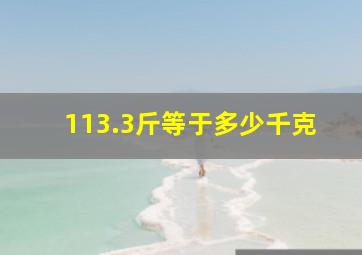 113.3斤等于多少千克